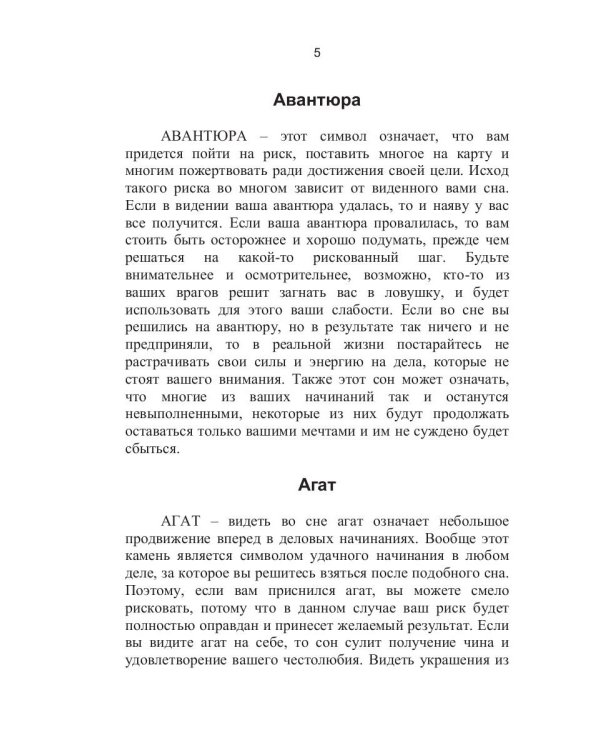 5

Авантюра

АВАНТЮРА – этот символ означает, что вам придется пойти на риск, поставить многое на карту и многим пожертвовать ради достижения своей цели. Исход такого риска во многом зависит от виденного вами сна. Если в видении ваша авантюра удалась, то и наяву у вас все получится. Если ваша авантюра провалилась, то вам стоить быть осторожнее и хорошо подумать, прежде чем решаться на какой-то рискованный шаг. Будьте внимательнее и осмотрительнее, возможно, кто-то из ваших врагов решит загнать вас в ловушку, и будет использовать для этого ваши слабости. Если во сне вы решились на авантюру, но в результате так ничего и не предприняли, то в реальной жизни постарайтесь не растрачивать свои силы и энергию на дела, которые не стоят вашего внимания. Также этот сон может означать, что многие из ваших начинаний так и останутся невыполненными, некоторые из них будут продолжать оставаться только вашими мечтами и им не суждено будет сбыться.

Агат

АГАТ – видеть во сне агат означает небольшое продвижение вперед в деловых начинаниях. Вообще этот камень является символом удачного начинания в любом деле, за которое вы решитесь взяться после подобного сна. Поэтому, если вам приснился агат, вы можете смело рисковать, потому что в данном случае ваш риск будет полностью оправдан и принесет желаемый результат. Если вы видите агат на себе, то сон сулит получение чина и удовлетворение вашего честолюбия. Видеть украшения из